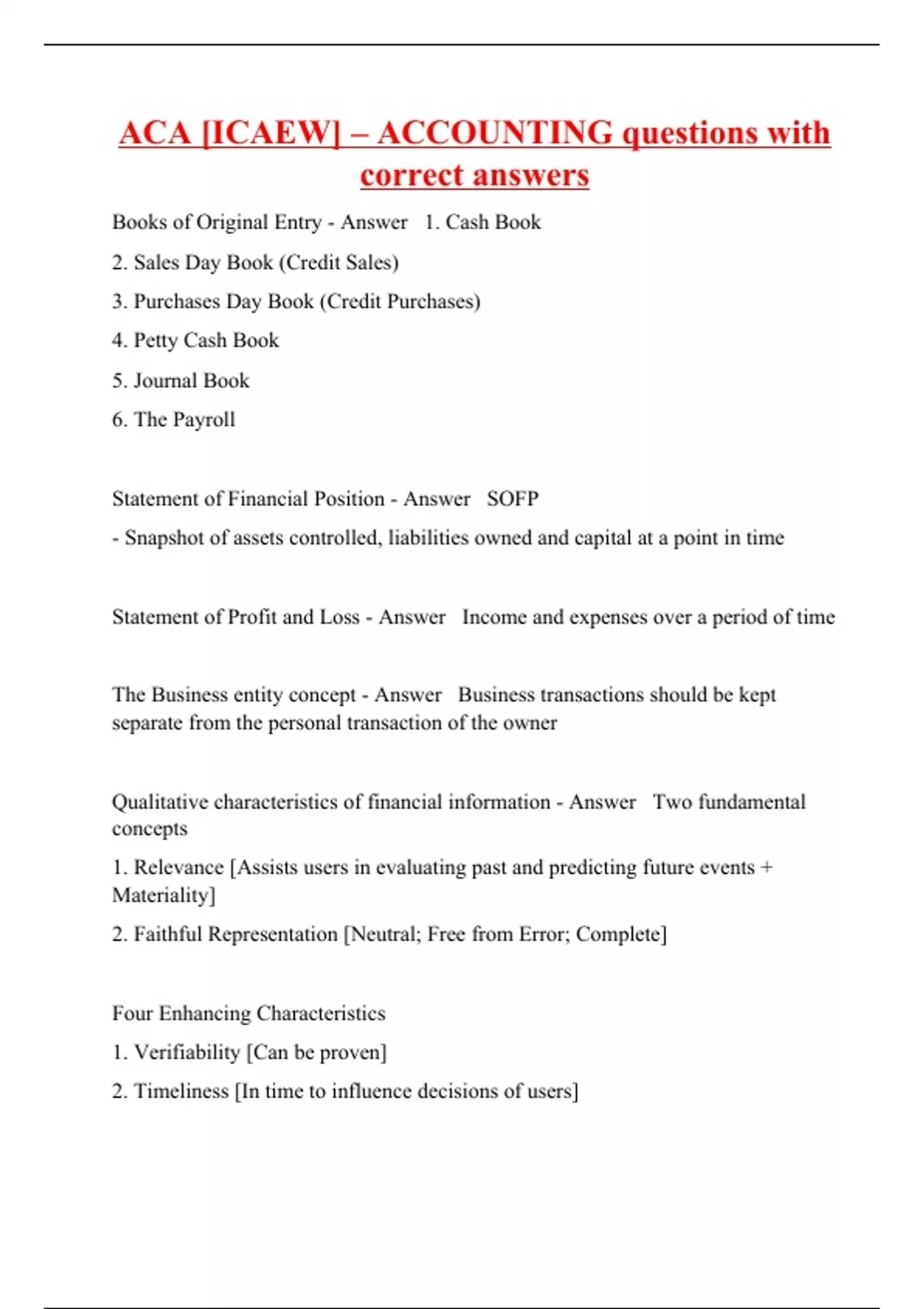 ACA [ICAEW] – ACCOUNTING questions with correct answers

Books of Original Entry - Answer 1. Cash Book

2. Sales Day Book (Credit Sales)

3. Purchases Day Book (Credit Purchases)

4. Petty Cash Book

5. Journal Book

6. The Payroll

Statement of Financial Position - Answer SOFP

- Snapshot of assets controlled, liabilities owned and capital at a point in time

Statement of Profit and Loss - Answer Income and expenses over a period of time

The Business entity concept - Answer Business transactions should be kept separate from the personal transaction of the owner

Qualitative characteristics of financial information - Answer Two fundamental concepts

1. Relevance [Assists users in evaluating past and predicting future events + Materiality]

2. Faithful Representation [Neutral; Free from Error; Complete]

Four Enhancing Characteristics

1. Verifiability [Can be proven]

2. Timeliness [In time to influence decisions of users]